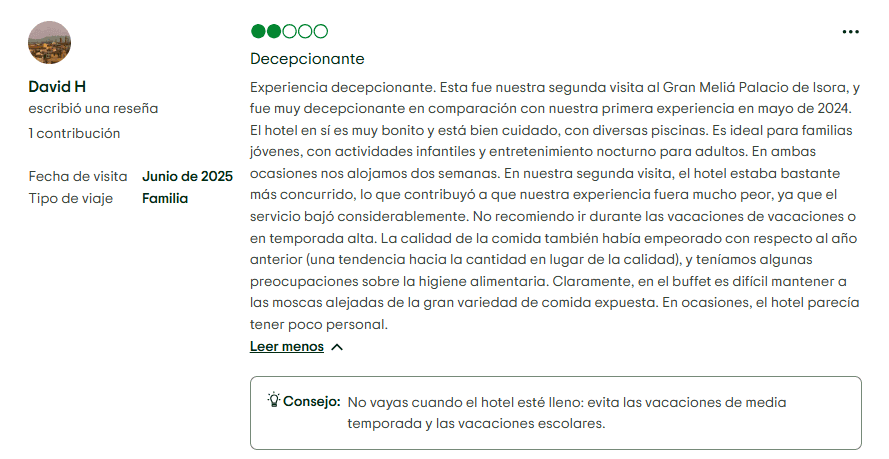 David H
escribió una reseña
1 contribución

Fecha de visita Junio de 2025
Tipo de viaje Familia

...

Decepcionante

Experiencia decepcionante. Esta fue nuestra segunda visita al Gran Meliá Palacio de Isora, y fue muy decepcionante en comparación con nuestra primera experiencia en mayo de 2024. El hotel en sí es muy bonito y está bien cuidado, con diversas piscinas. Es ideal para familias jóvenes, con actividades infantiles y entretenimiento nocturno para adultos. En ambas ocasiones nos alojamos dos semanas. En nuestra segunda visita, el hotel estaba bastante más concurrido, lo que contribuyó a que nuestra experiencia fuera mucho peor, ya que el servicio bajó considerablemente. No recomiendo ir durante las vacaciones de vacaciones o en temporada alta. La calidad de la comida también había empeorado con respecto al año anterior (una tendencia hacia la cantidad en lugar de la calidad), y teníamos algunas preocupaciones sobre la higiene alimentaria. Claramente, en el buffet es difícil mantener a las moscas alejadas de la gran variedad de comida expuesta. En ocasiones, el hotel parecía tener poco personal.

Leer menos

Consejo: No vayas cuando el hotel esté lleno: evita las vacaciones de media temporada y las vacaciones escolares.